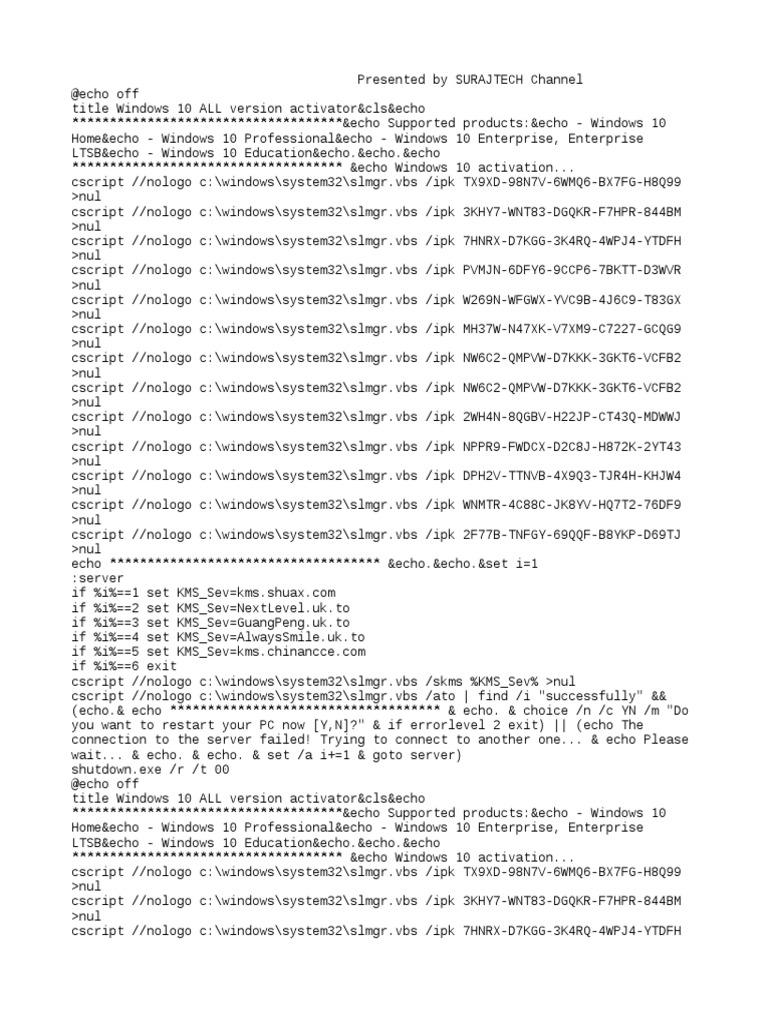 Presented by SURAJTECH Channel
@echo off
title Windows 10 ALL version activator&cls&echo
************************************&echo Supported products:&echo - Windows 10 Home&echo - Windows 10 Professional&echo - Windows 10 Enterprise, Enterprise LTSB&echo - Windows 10 Education&echo.&echo.&echo
************************************ &echo Windows 10 activation...
cscript //nologo c:\windows\system32\slmgr.vbs /ipk TX9XD-98N7V-6WMQ6-BX7FG-H8Q99 >nul
cscript //nologo c:\windows\system32\slmgr.vbs /ipk 3KHY7-WNT83-DGQKR-F7HPR-844BM >nul
cscript //nologo c:\windows\system32\slmgr.vbs /ipk 7HNRX-D7KGG-3K4RQ-4WPJ4-YTDFH >nul
cscript //nologo c:\windows\system32\slmgr.vbs /ipk PVMJN-6DFY6-9CCP6-7BKTT-D3WVR >nul
cscript //nologo c:\windows\system32\slmgr.vbs /ipk W269N-WFGWX-YVC9B-4J6C9-T83GX >nul
cscript //nologo c:\windows\system32\slmgr.vbs /ipk MH37W-N47XK-V7XM9-C7227-GCQG9 >nul
cscript //nologo c:\windows\system32\slmgr.vbs /ipk NW6C2-QMPVW-D7KKK-3GKT6-VCFB2 >nul
cscript //nologo c:\windows\system32\slmgr.vbs /ipk NW6C2-QMPVW-D7KKK-3GKT6-VCFB2 >nul
cscript //nologo c:\windows\system32\slmgr.vbs /ipk 2WH4N-8QGBV-H22JP-CT43Q-MDWWJ >nul
cscript //nologo c:\windows\system32\slmgr.vbs /ipk NPPR9-FWDCX-D2C8J-H872K-2YT43 >nul
cscript //nologo c:\windows\system32\slmgr.vbs /ipk DPH2V-TTNVB-4X9Q3-TJR4H-KHJW4 >nul
cscript //nologo c:\windows\system32\slmgr.vbs /ipk WNMTR-4C88C-JK8YV-HQ7T2-76DF9 >nul
cscript //nologo c:\windows\system32\slmgr.vbs /ipk 2F77B-TNFGY-69QQF-B8YKP-D69TJ >nul
echo ************************************ &echo.&echo.&set i=1
:server
if %i%==1 set KMS_Sev=kms.shuax.com
if %i%==2 set KMS_Sev=NextLevel.uk.to
if %i%==3 set KMS_Sev=GuangPeng.uk.to
if %i%==4 set KMS_Sev=AlwaysSmile.uk.to
if %i%==5 set KMS_Sev=kms.chinancce.com
if %i%==6 exit
cscript //nologo c:\windows\system32\slmgr.vbs /skms %KMS_Sev% >nul
cscript //nologo c:\windows\system32\slmgr.vbs /ato | find /i "successfully" && (echo.& echo ************************************ & echo. & choice /n /c YN /m "Do you want to restart your PC now [Y,N]?" & if errorlevel 2 exit) || (echo The connection to the server failed! Trying to connect to another one... & echo Please wait... & echo. & echo. & set /a i+=1 & goto server)
shutdown.exe /r /t 00
@echo off
title Windows 10 ALL version activator&cls&echo
************************************&echo Supported products:&echo - Windows 10 Home&echo - Windows 10 Professional&echo - Windows 10 Enterprise, Enterprise LTSB&echo - Windows 10 Education&echo.&echo.&echo
************************************ &echo Windows 10 activation...
cscript //nologo c:\windows\system32\slmgr.vbs /ipk TX9XD-98N7V-6WMQ6-BX7FG-H8Q99 >nul
cscript //nologo c:\windows\system32\slmgr.vbs /ipk 3KHY7-WNT83-DGQKR-F7HPR-844BM >nul
cscript //nologo c:\windows\system32\slmgr.vbs /ipk 7HNRX-D7KGG-3K4RQ-4WPJ4-YTDFH